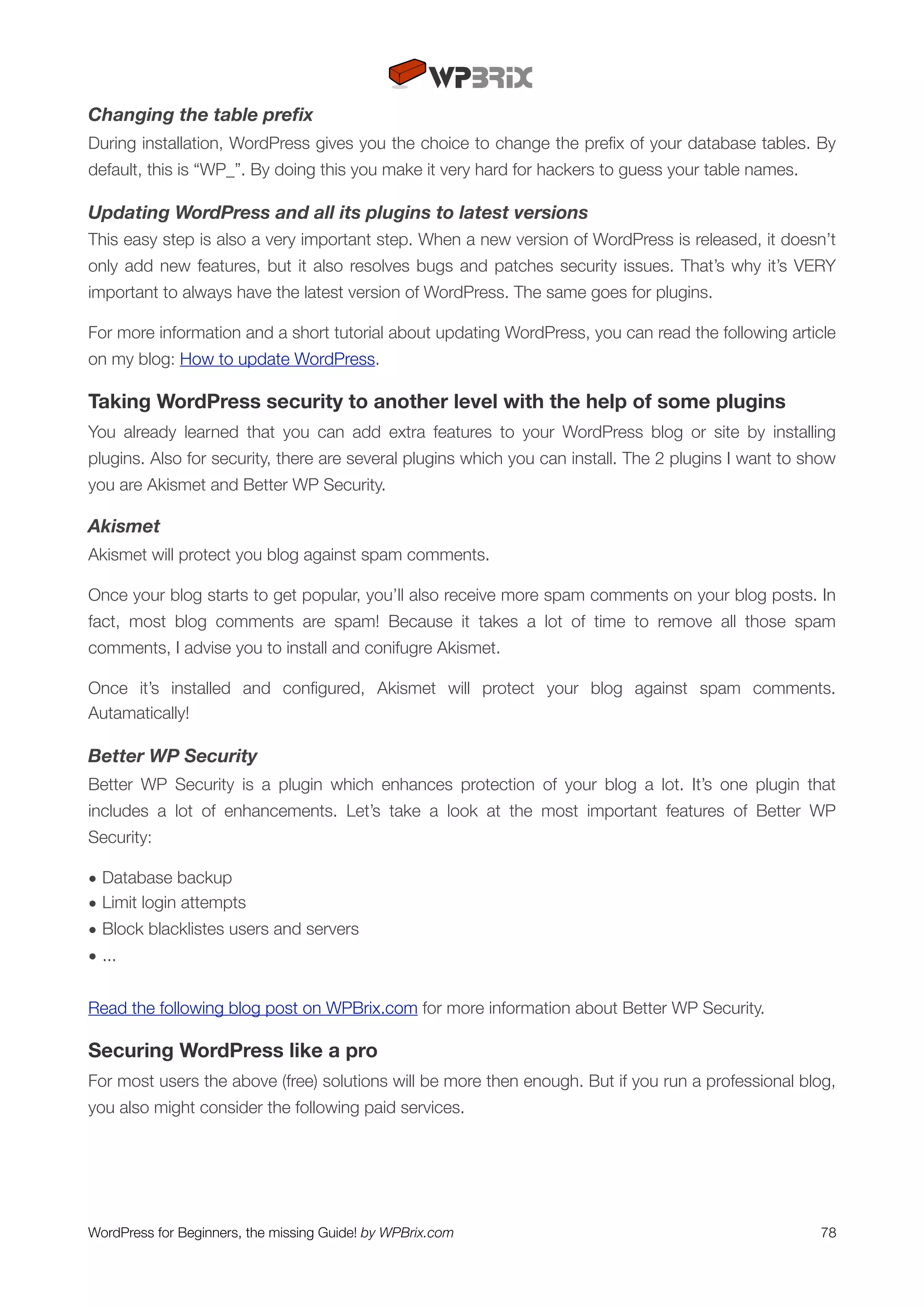 WPBRIX

Changing the table prefix
During installation, WordPress gives you the choice to change the prefix of your database tables. By default, this is “WP_”. By doing this you make it very hard for hackers to guess your table names.

Updating WordPress and all its plugins to latest versions
This easy step is also a very important step. When a new version of WordPress is released, it doesn’t only add new features, but it also resolves bugs and patches security issues. That’s why it’s VERY important to always have the latest version of WordPress. The same goes for plugins.

For more information and a short tutorial about updating WordPress, you can read the following article on my blog: How to update WordPress.

Taking WordPress security to another level with the help of some plugins
You already learned that you can add extra features to your WordPress blog or site by installing plugins. Also for security, there are several plugins which you can install. The 2 plugins I want to show you are Akismet and Better WP Security.

Akismet
Akismet will protect you blog against spam comments.

Once your blog starts to get popular, you’ll also receive more spam comments on your blog posts. In fact, most blog comments are spam! Because it takes a lot of time to remove all those spam comments, I advise you to install and conifugre Akismet.

Once it’s installed and configured, Akismet will protect your blog against spam comments. Autamatically!

Better WP Security
Better WP Security is a plugin which enhances protection of your blog a lot. It’s one plugin that includes a lot of enhancements. Let’s take a look at the most important features of Better WP Security:

• Database backup
• Limit login attempts
• Block blacklistes users and servers
• ...

Read the following blog post on WPBrix.com for more information about Better WP Security.

Securing WordPress like a pro
For most users the above (free) solutions will be more then enough. But if you run a professional blog, you also might consider the following paid services.

WordPress for Beginners, the missing Guide! by WPBrix.com 78